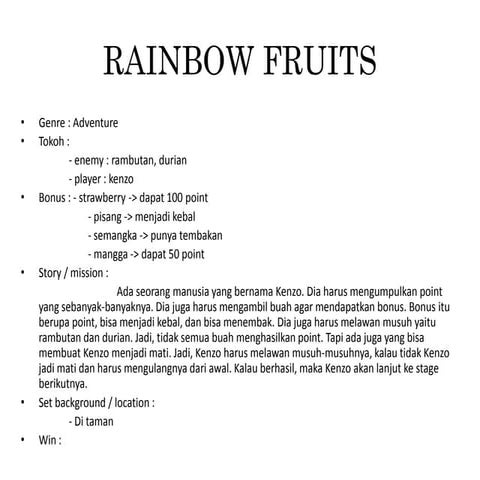 RAINBOW FRUITS

• Genre : Adventure
• Tokoh :
- enemy : rambutan, durian
- player : kenzo
• Bonus : - strawberry -> dapat 100 point
- pisang -> menjadi kebal
- semangka -> punya tembakan
- mangga -> dapat 50 point
• Story / mission :

Ada seorang manusia yang bernama Kenzo. Dia harus mengumpulkan point yang sebanyak-banyaknya. Dia juga harus mengambil buah agar mendapatkan bonus. Bonus itu berupa point, bisa menjadi kebal, dan bisa menembak. Dia juga harus melawan musuh yaitu rambutan dan durian. Jadi, tidak semua buah menghasilkan point. Tapi ada juga yang bisa membuat Kenzo menjadi mati. Jadi, Kenzo harus melawan musuh-musuhnya, kalau tidak Kenzo jadi mati dan harus mengulangnya dari awal. Kalau berhasil, maka Kenzo akan lanjut ke stage berikutnya.

• Set background / location :
- Di taman
• Win :